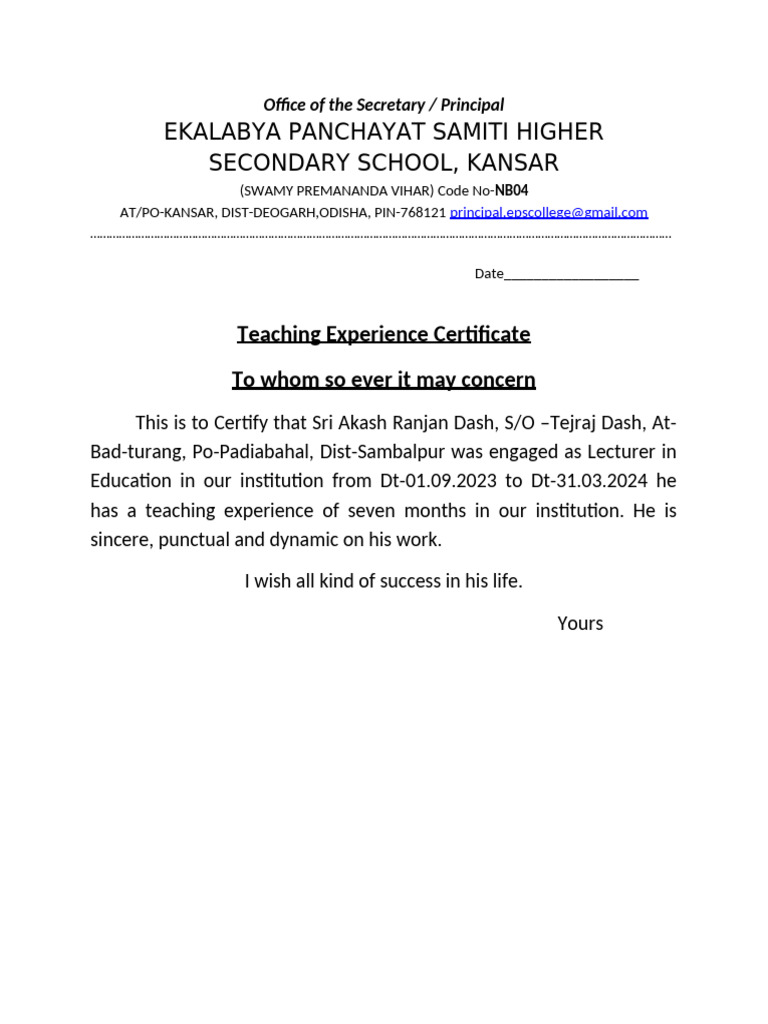 Office of the Secretary / Principal

EKALABYA PANCHAYAT SAMITI HIGHER SECONDARY SCHOOL, KANSAR

(SWAMY PREMANANDA VIHAR) Code No-NB04

AT/PO-KANSAR, DIST-DEOGARH,ODISHA, PIN-768121 principal.epscollege@gmail.com

Date____________________

Teaching Experience Certificate

To whom so ever it may concern

This is to Certify that Sri Akash Ranjan Dash, S/O –Tejraj Dash, At-Bad-turang, Po-Padiabahal, Dist-Sambalpur was engaged as Lecturer in Education in our institution from Dt-01.09.2023 to Dt-31.03.2024 he has a teaching experience of seven months in our institution. He is sincere, punctual and dynamic on his work.

I wish all kind of success in his life.

Yours